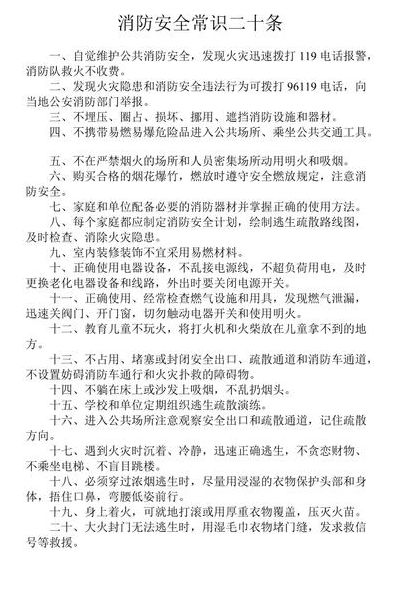 消防安全常识二十条

一、自觉维护公共消防安全，发现火灾迅速拨打 119 电话报警，消防队救火不收费。

二、发现火灾隐患和消防安全违法行为可拨打 96119 电话，向当地公安消防部门举报。

三、不埋压、圈占、损坏、挪用、遮挡消防设施和器材。

四、不携带易燃易爆危险品进入公共场所、乘坐公共交通工具。

五、不在严禁烟火的场所和人员密集场所动用明火和吸烟。

六、购买合格的烟花爆竹，燃放时遵守安全燃放规定，注意消防安全。

七、家庭和单位配备必要的消防器材并掌握正确的使用方法。

八、每个家庭都应制定消防安全计划，绘制逃生疏散路线图，及时检查、消除火灾隐患。

九、室内装修装饰不宜采用易燃材料。

十、正确使用电器设备，不乱接电源线，不超负荷用电，及时更换老化电器设备和线路，外出时要关闭电源开关。

十一、正确使用、经常检查燃气设施和用具，发现燃气泄漏，迅速关阀门、开门窗，切勿触动电器开关和使用明火。

十二、教育儿童不玩火，将打火机和火柴放在儿童拿不到的地方。

十三、不占用、堵塞或封闭安全出口、疏散通道和消防车通道，不设置妨碍消防车通行和火灾扑救的障碍物。

十四、不躺在床上或沙发上吸烟，不乱扔烟头。

十五、学校和单位定期组织逃生疏散演练。

十六、进入公共场所注意观察安全出口和疏散通道，记住疏散方向。

十七、遇到火灾时沉着、冷静，迅速正确逃生，不贪恋财物、不乘坐电梯、不盲目跳楼。

十八、必须穿过浓烟逃生时，尽量用浸湿的衣物保护头部和身体，捂住口鼻，弯腰低姿前行。

十九、身上着火，可就地打滚或用厚重衣物覆盖，压灭火苗。

二十、大火封门无法逃生时，用湿毛巾衣物堵门缝，发求救信号等救援。